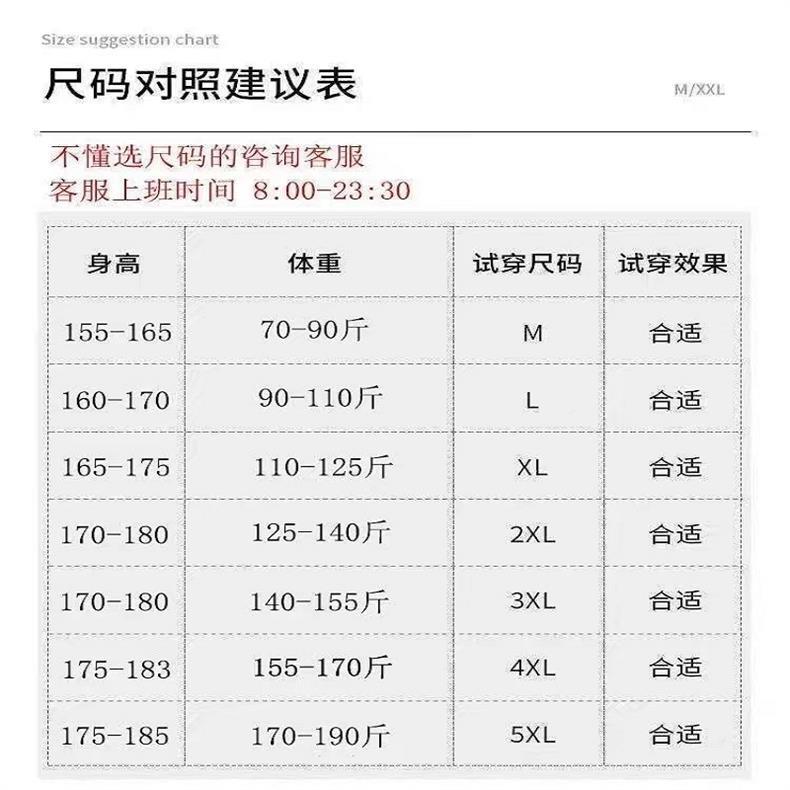 Size suggestion chart

尺码对照建议表

M/XXL

不懂选尺码的咨询客服
客服上班时间 8:00-23:30

| 身高 | 体重 | 试穿尺码 | 试穿效果 |
|---|---|---|---|
| 155-165 | 70-90斤 | M | 合适 |
| 160-170 | 90-110斤 | L | 合适 |
| 165-175 | 110-125斤 | XL | 合适 |
| 170-180 | 125-140斤 | 2XL | 合适 |
| 170-180 | 140-155斤 | 3XL | 合适 |
| 175-183 | 155-170斤 | 4XL | 合适 |
| 175-185 | 170-190斤 | 5XL | 合适 |